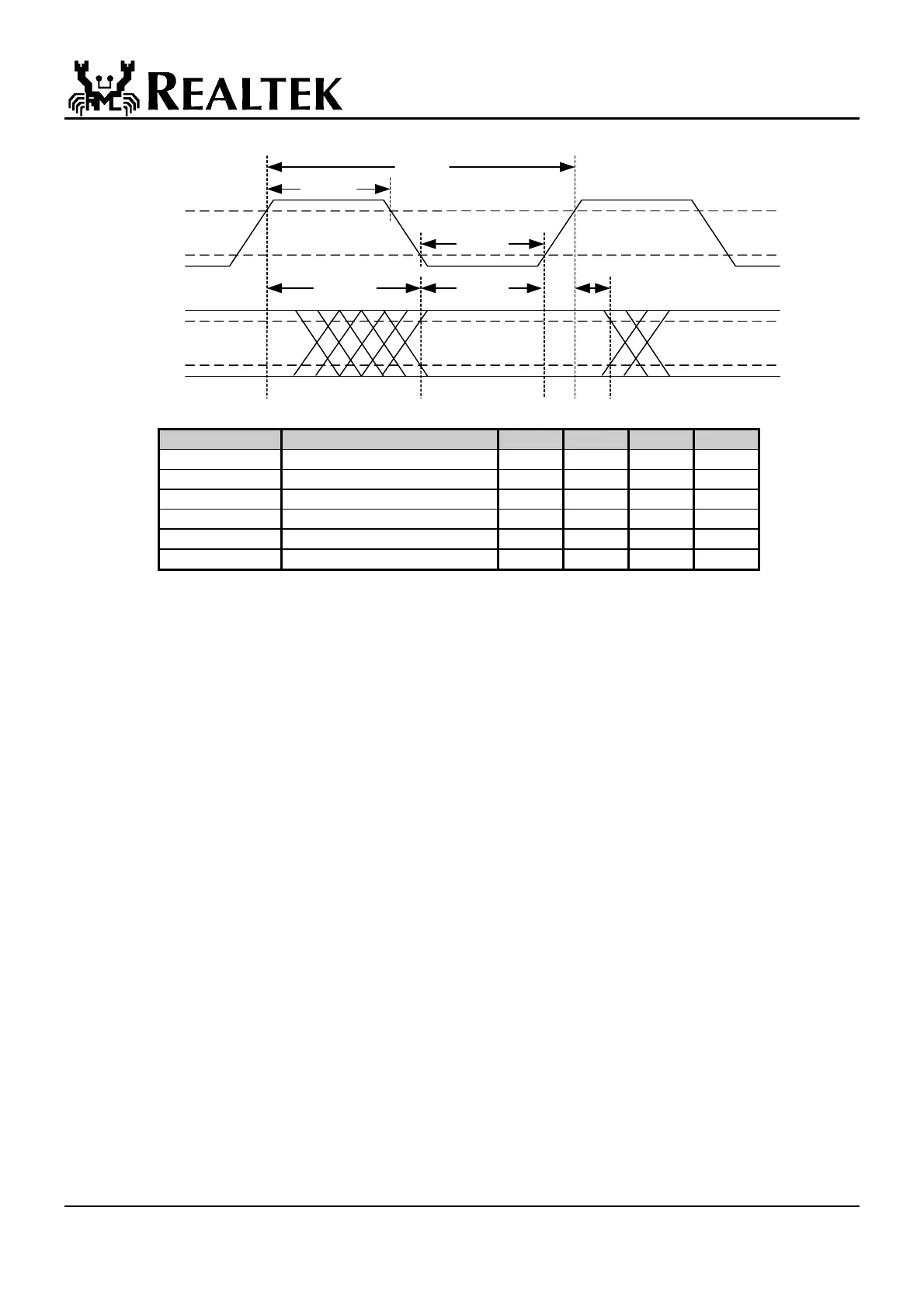 REALTEK